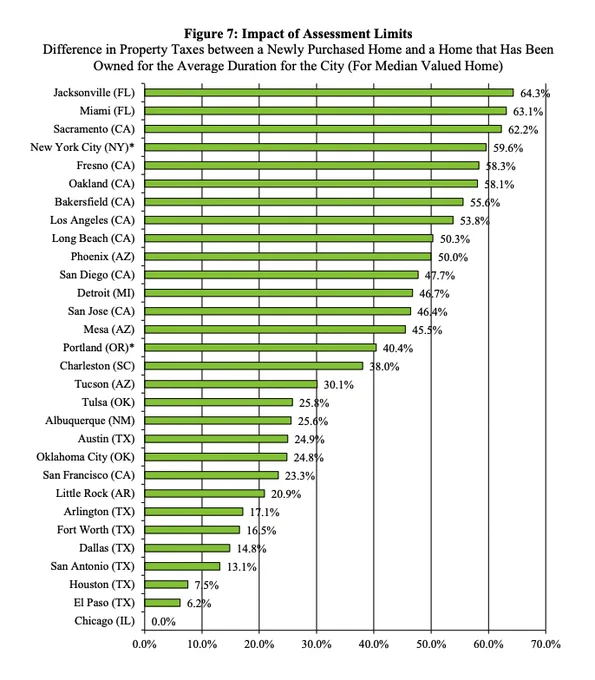 Figure 7: Impact of Assessment Limits
Difference in Property Taxes between a Newly Purchased Home and a Home that Has Been Owned for the Average Duration for the City (For Median Valued Home)

Jacksonville (FL) 64.3%
Miami (FL) 63.1%
Sacramento (CA) 62.2%
New York City (NY)* 59.6%
Fresno (CA) 58.3%
Oakland (CA) 58.1%
Bakersfield (CA) 55.6%
Los Angeles (CA) 53.8%
Long Beach (CA) 50.3%
Phoenix (AZ) 50.0%
San Diego (CA) 47.7%
Detroit (MI) 46.7%
San Jose (CA) 46.4%
Mesa (AZ) 45.5%
Portland (OR)* 40.4%
Charleston (SC) 38.0%
Tucson (AZ) 30.1%
Tulsa (OK) 25.8%
Albuquerque (NM) 25.6%
Austin (TX) 24.9%
Oklahoma City (OK) 24.8%
San Francisco (CA) 23.3%
Little Rock (AR) 20.9%
Arlington (TX) 17.1%
Fort Worth (TX) 16.5%
Dallas (TX) 14.8%
San Antonio (TX) 13.1%
Houston (TX) 7.5%
El Paso (TX) 6.2%
Chicago (IL) 0.0%

0.0% 10.0% 20.0% 30.0% 40.0% 50.0% 60.0% 70.0%